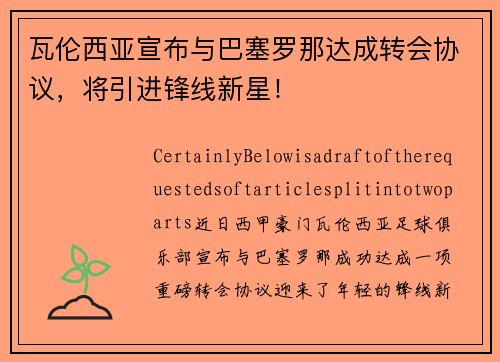 瓦伦西亚宣布与巴塞罗那达成转会协议，将引进锋线新星！

CertainlyBelowisadraftoftherequestedsoftarticlesplitintotwoparts近日西甲豪门瓦伦西亚足球俱乐部宣布与巴塞罗那成功达成一项重磅转会协议迎来了年轻的锋线新